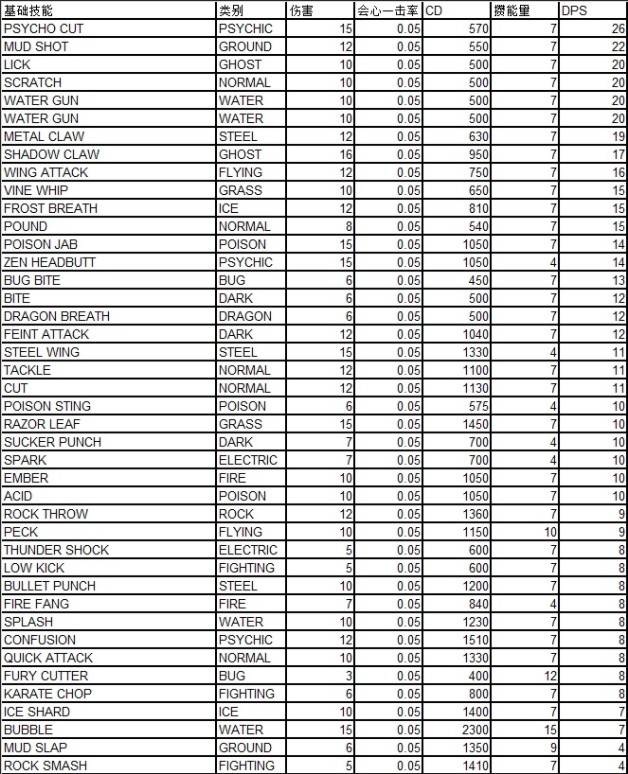 | 基础技能 | 类别 | 伤害 | 会心一击率 | CD | 攒能量 | DPS |
|---|---|---|---|---|---|---|
| PSYCHO CUT | PSYCHIC | 15 | 0.05 | 570 | 7 | 26 |
| MUD SHOT | GROUND | 12 | 0.05 | 550 | 7 | 22 |
| LICK | GHOST | 10 | 0.05 | 500 | 7 | 20 |
| SCRATCH | NORMAL | 10 | 0.05 | 500 | 7 | 20 |
| WATER GUN | WATER | 10 | 0.05 | 500 | 7 | 20 |
| WATER GUN | WATER | 10 | 0.05 | 500 | 7 | 20 |
| METAL CLAW | STEEL | 12 | 0.05 | 630 | 7 | 19 |
| SHADOW CLAW | GHOST | 16 | 0.05 | 950 | 7 | 17 |
| WING ATTACK | FLYING | 12 | 0.05 | 750 | 7 | 16 |
| VINE WHIP | GRASS | 10 | 0.05 | 650 | 7 | 15 |
| FROST BREATH | ICE | 12 | 0.05 | 810 | 7 | 15 |
| POUND | NORMAL | 8 | 0.05 | 540 | 7 | 15 |
| POISON JAB | POISON | 15 | 0.05 | 1050 | 7 | 14 |
| ZEN HEADBUTT | PSYCHIC | 15 | 0.05 | 1050 | 4 | 14 |
| BUG BITE | BUG | 6 | 0.05 | 450 | 7 | 13 |
| BITE | DARK | 6 | 0.05 | 500 | 7 | 12 |
| DRAGON BREATH | DRAGON | 6 | 0.05 | 500 | 7 | 12 |
| FEINT ATTACK | DARK | 12 | 0.05 | 1040 | 7 | 12 |
| STEEL WING | STEEL | 15 | 0.05 | 1330 | 4 | 11 |
| TACKLE | NORMAL | 12 | 0.05 | 1100 | 7 | 11 |
| CUT | NORMAL | 12 | 0.05 | 1130 | 7 | 11 |
| POISON STING | POISON | 6 | 0.05 | 575 | 4 | 10 |
| RAZOR LEAF | GRASS | 15 | 0.05 | 1450 | 7 | 10 |
| SUCKER PUNCH | DARK | 7 | 0.05 | 700 | 4 | 10 |
| SPARK | ELECTRIC | 7 | 0.05 | 700 | 4 | 10 |
| EMBER | FIRE | 10 | 0.05 | 1050 | 7 | 10 |
| ACID | POISON | 10 | 0.05 | 1050 | 7 | 10 |
| ROCK THROW | ROCK | 12 | 0.05 | 1360 | 7 | 9 |
| PECK | FLYING | 10 | 0.05 | 1150 | 10 | 9 |
| THUNDER SHOCK | ELECTRIC | 5 | 0.05 | 600 | 7 | 8 |
| LOW KICK | FIGHTING | 5 | 0.05 | 600 | 7 | 8 |
| BULLET PUNCH | STEEL | 10 | 0.05 | 1200 | 7 | 8 |
| FIRE FANG | FIRE | 7 | 0.05 | 840 | 4 | 8 |
| SPLASH | WATER | 10 | 0.05 | 1230 | 7 | 8 |
| CONFUSION | PSYCHIC | 12 | 0.05 | 1510 | 7 | 8 |
| QUICK ATTACK | NORMAL | 10 | 0.05 | 1330 | 7 | 8 |
| FURY CUTTER | BUG | 3 | 0.05 | 400 | 12 | 8 |
| KARATE CHOP | FIGHTING | 6 | 0.05 | 800 | 7 | 8 |
| ICE SHARD | ICE | 10 | 0.05 | 1400 | 7 | 7 |
| BUBBLE | WATER | 15 | 0.05 | 2300 | 15 | 7 |
| MUD SLAP | GROUND | 6 | 0.05 | 1350 | 9 | 4 |
| ROCK SMASH | FIGHTING | 5 | 0.05 | 1410 | 7 | 4 |